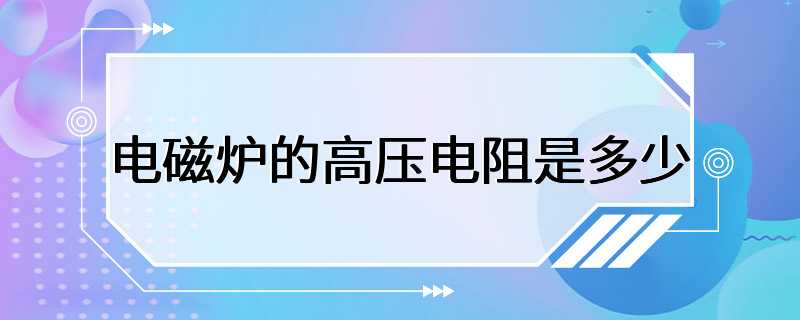 电磁炉的高压电阻是多少